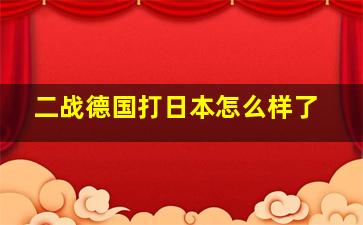 二战德国打日本怎么样了